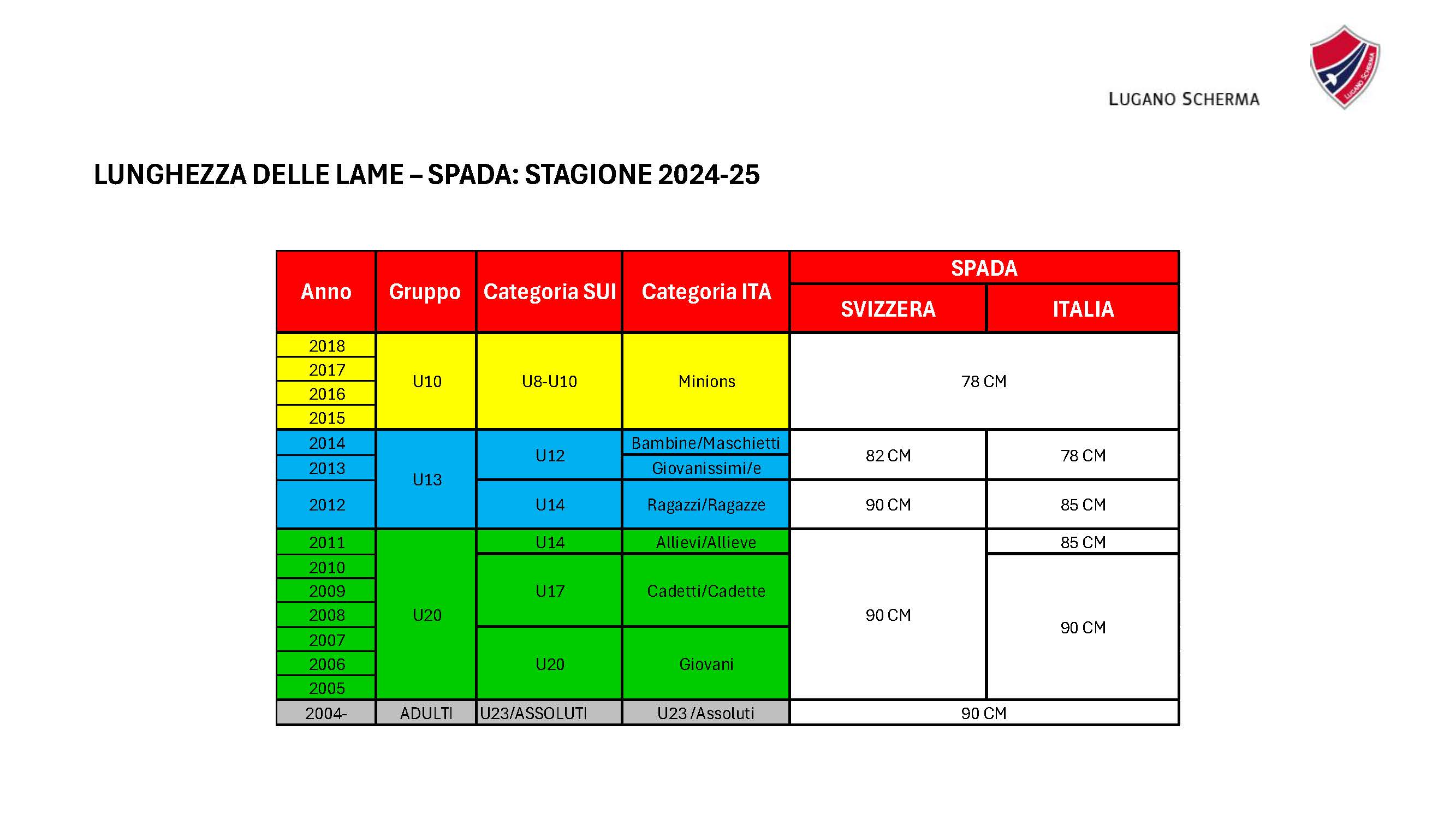 LUGANO SCHERMA

LUGANO SCHERMA

LUNGHEZZA DELLE LAME – SPADA: STAGIONE 2024-25

| Anno | Gruppo | Categoria SUI | Categoria ITA | SPADA SVIZZERA | SPADA ITALIA |
|---|---|---|---|---|---|
| 2018 | U10 | U8-U10 | Minions | 78 CM | 78 CM |
| 2017 | U10 | U8-U10 | Minions | 78 CM | 78 CM |
| 2016 | U10 | U8-U10 | Minions | 78 CM | 78 CM |
| 2015 | U10 | U8-U10 | Minions | 78 CM | 78 CM |
| 2014 | U13 | U12 | Bambine/Maschietti | 82 CM | 78 CM |
| 2013 | U13 | U12 | Giovanissimi/e | 82 CM | 78 CM |
| 2012 | U13 | U14 | Ragazzi/Ragazze | 90 CM | 85 CM |
| 2011 | U20 | U14 | Allievi/Allieve | 90 CM | 85 CM |
| 2010 | U20 | U17 | Cadetti/Cadette | 90 CM | 90 CM |
| 2009 | U20 | U17 | Cadetti/Cadette | 90 CM | 90 CM |
| 2008 | U20 | U17 | Cadetti/Cadette | 90 CM | 90 CM |
| 2007 | U20 | U20 | Giovani | 90 CM | 90 CM |
| 2006 | U20 | U20 | Giovani | 90 CM | 90 CM |
| 2005 | U20 | U20 | Giovani | 90 CM | 90 CM |
| 2004- | ADULTI | U23/ASSOLUTI | U23 /Assoluti | 90 CM | 90 CM |